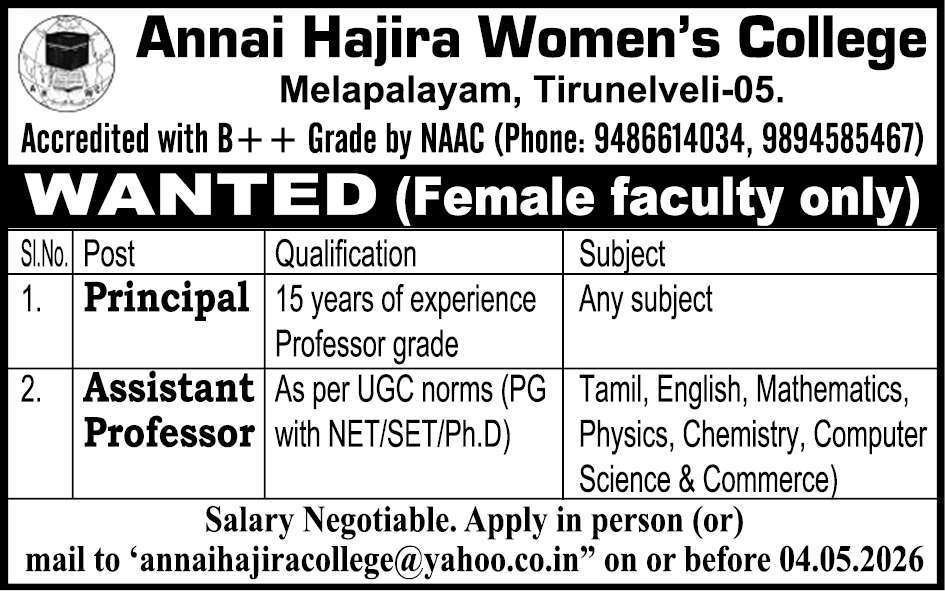 Annai Hajira Women's College
Melapalayam, Tirunelveli-05.
Accredited with B++ Grade by NAAC (Phone: 9486614034, 9894585467)

WANTED (Female faculty only)

| Sl.No. | Post | Qualification | Subject |
|---|---|---|---|
| 1. | Principal | 15 years of experience Professor grade | Any subject |
| 2. | Assistant Professor | As per UGC norms (PG with NET/SET/Ph.D) | Tamil, English, Mathematics, Physics, Chemistry, Computer Science & Commerce) |

Salary Negotiable. Apply in person (or) mail to 'annaihajiracollege@yahoo.co.in" on or before 04.05.2026